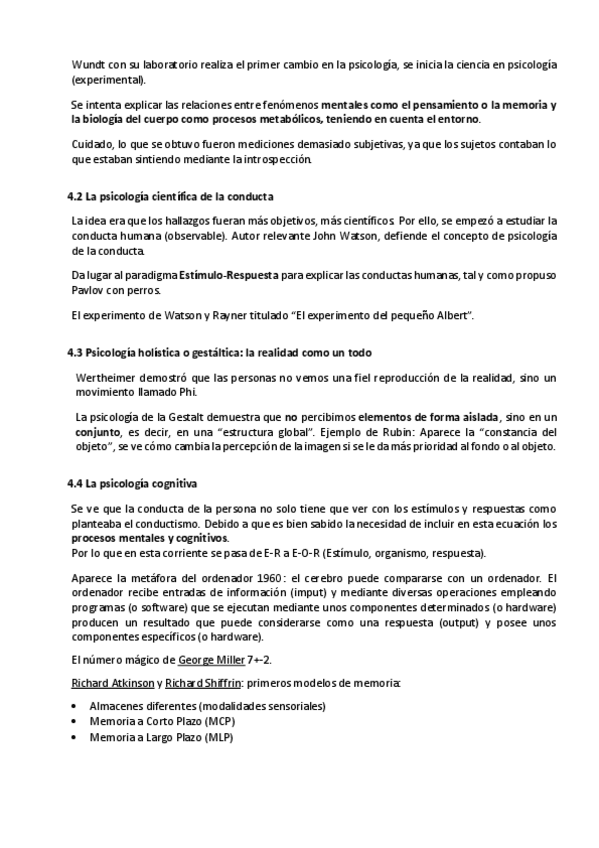 Wundt con su laboratorio realiza el primer cambio en la psicología, se inicia la ciencia en psicología (experimental).

Se intenta explicar las relaciones entre fenómenos mentales como el pensamiento o la memoria y la biología del cuerpo como procesos metabólicos, teniendo en cuenta el entorno.

Cuidado, lo que se obtuvo fueron mediciones demasiado subjetivas, ya que los sujetos contaban lo que estaban sintiendo mediante la introspección.

4.2 La psicología científica de la conducta

La idea era que los hallazgos fueran más objetivos, más científicos. Por ello, se empezó a estudiar la conducta humana (observable). Autor relevante John Watson, defiende el concepto de psicología de la conducta.

Da lugar al paradigma Estímulo-Respuesta para explicar las conductas humanas, tal y como propuso Pavlov con perros.

El experimento de Watson y Rayner titulado "El experimento del pequeño Albert".

4.3 Psicología holística o gestáltica: la realidad como un todo

Wertheimer demostró que las personas no vemos una fiel reproducción de la realidad, sino un movimiento llamado Phi.

La psicología de la Gestalt demuestra que no percibimos elementos de forma aislada, sino en un conjunto, es decir, en una "estructura global". Ejemplo de Rubin: Aparece la "constancia del objeto", se ve cómo cambia la percepción de la imagen si se le da más prioridad al fondo o al objeto.

4.4 La psicología cognitiva

Se ve que la conducta de la persona no solo tiene que ver con los estímulos y respuestas como planteaba el conductismo. Debido a que es bien sabido la necesidad de incluir en esta ecuación los procesos mentales y cognitivos.
Por lo que en esta corriente se pasa de E-R a E-O-R (Estímulo, organismo, respuesta).

Aparece la metáfora del ordenador 1960: el cerebro puede compararse con un ordenador. El ordenador recibe entradas de información (imput) y mediante diversas operaciones empleando programas (o software) que se ejecutan mediante unos componentes determinados (o hardware) producen un resultado que puede considerarse como una respuesta (output) y posee unos componentes específicos (o hardware).

El número mágico de George Miller 7+-2.

Richard Atkinson y Richard Shiffrin: primeros modelos de memoria:

• Almacenes diferentes (modalidades sensoriales)
• Memoria a Corto Plazo (MCP)
• Memoria a Largo Plazo (MLP)